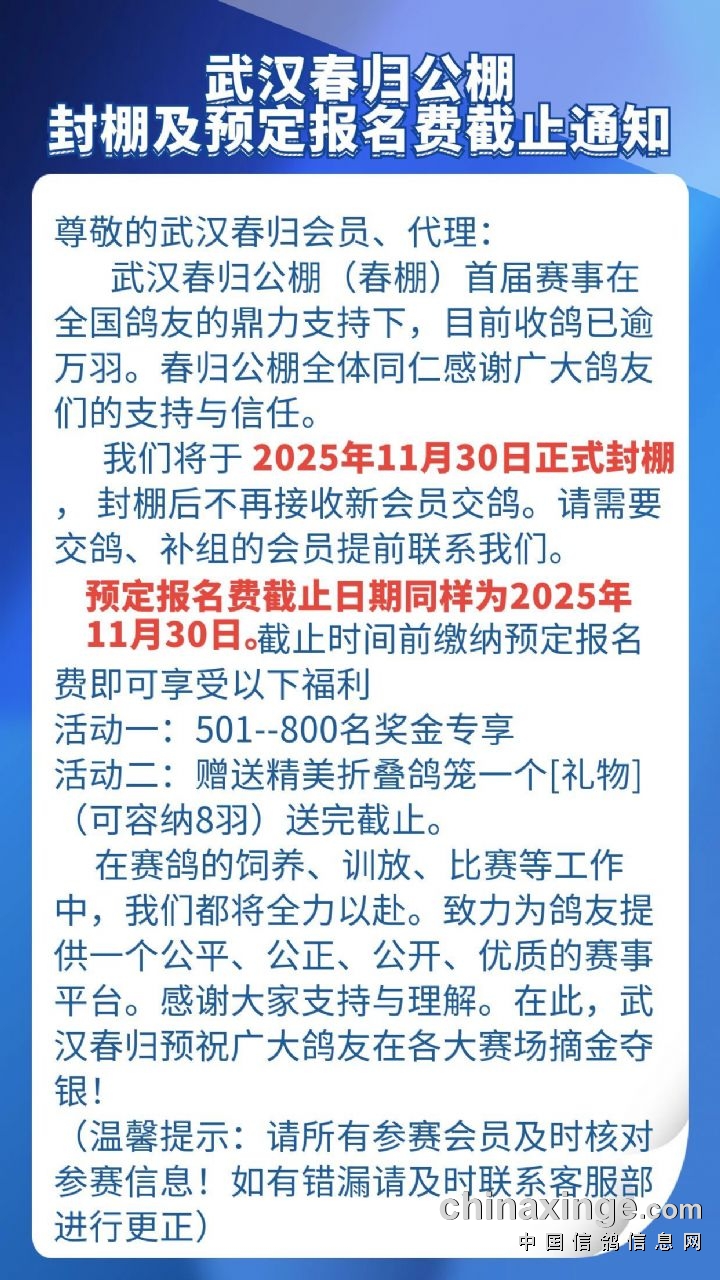 武汉春归公棚
封棚及预定报名费截止通知

尊敬的武汉春归会员、代理：

武汉春归公棚（春棚）首届赛事在全国鸽友的鼎力支持下，目前收鸽已逾万羽。春归公棚全体同仁感谢广大鸽友们的支持与信任。

我们将于2025年11月30日正式封棚，封棚后不再接收新会员交鸽。请需要交鸽、补组的会员提前联系我们。

预定报名费截止日期同样为2025年11月30日。截止时间前缴纳预定报名费即可享受以下福利

活动一：501--800名奖金专享
活动二：赠送精美折叠鸽笼一个[礼物]（可容纳8羽）送完截止。

在赛鸽的饲养、训放、比赛等工作中，我们都将全力以赴。致力为鸽友提供一个公平、公正、公开、优质的赛事平台。感谢大家支持与理解。在此，武汉春归预祝广大鸽友在各大赛场摘金夺银！

（温馨提示：请所有参赛会员及时核对参赛信息！如有错漏请及时联系客服部进行更正）

chinaxinge.com
中国信鸽信息网